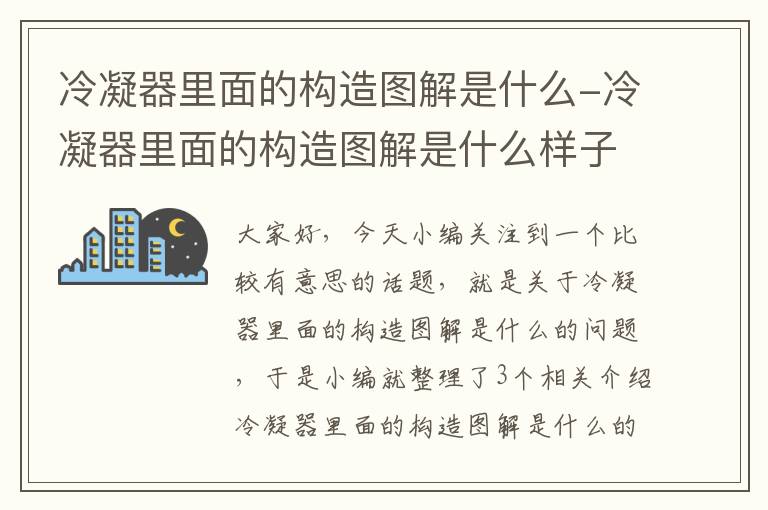 冷凝器里面的构造图解是什么-冷凝器里面的构造图解是什么样子

大家好，今天小编关注到一个比较有意思的话题，就是关于冷凝器里面的构造图解是什么的问题，于是小编就整理了3个相关介绍冷凝器里面的构造图解是什么的